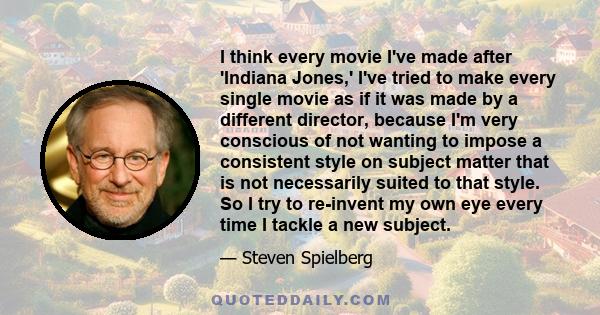 I think every movie I've made after 'Indiana Jones,' I've tried to make every single movie as if it was made by a different director, because I'm very conscious of not wanting to impose a consistent style on subject matter that is not necessarily suited to that style. So I try to re-invent my own eye every time I tackle a new subject.

— Steven Spielberg

QUOTEDDAILY.COM